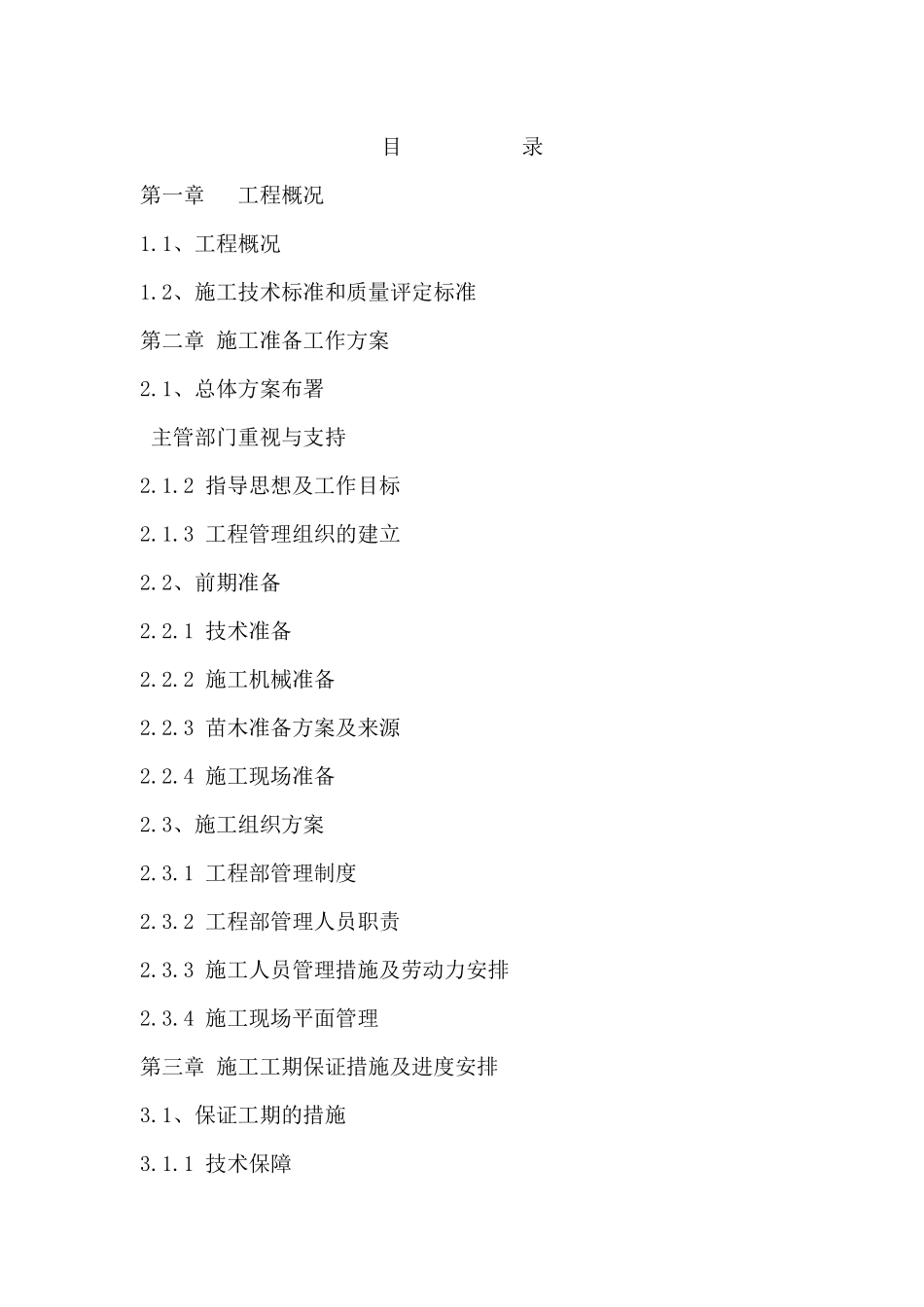 目　　　　录

第一章　工程概况

1.1、工程概况

1.2、施工技术标准和质量评定标准

第二章 施工准备工作方案

2.1、总体方案布署

主管部门重视与支持

2.1.2 指导思想及工作目标

2.1.3 工程管理组织的建立

2.2、前期准备

2.2.1 技术准备

2.2.2 施工机械准备

2.2.3 苗木准备方案及来源

2.2.4 施工现场准备

2.3、施工组织方案

2.3.1 工程部管理制度

2.3.2 工程部管理人员职责

2.3.3 施工人员管理措施及劳动力安排

2.3.4 施工现场平面管理

第三章 施工工期保证措施及进度安排

3.1、保证工期的措施

3.1.1 技术保障